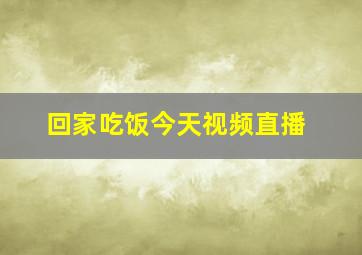 回家吃饭今天视频直播